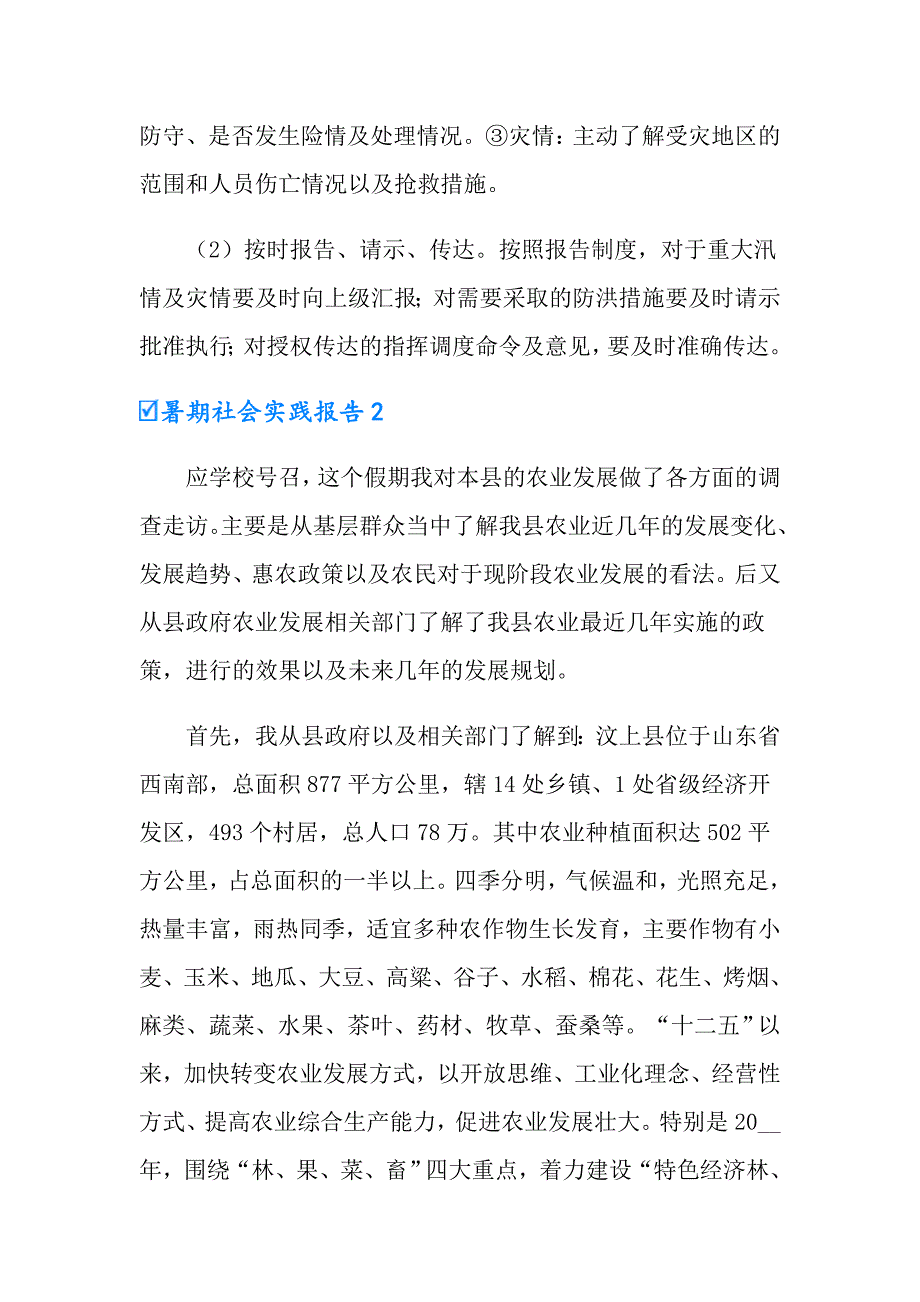 防守、是否发生险情及处理情况。③灾情：主动了解受灾地区的范围和人员伤亡情况以及抢救措施。

（2）按时报告、请示、传达。按照报告制度，对于重大汛情及灾情要及时向上级汇报；对需要采取的防洪措施要及时请示批准执行；对授权传达的指挥调度命令及意见，要及时准确传达。

☑暑期社会实践报告2

应学校号召，这个假期我对本县的农业发展做了各方面的调查走访。主要是从基层群众当中了解我县农业近几年的发展变化、发展趋势、惠农政策以及农民对于现阶段农业发展的看法。后又从县政府农业发展相关部门了解了我县农业最近几年实施的政策，进行的效果以及未来几年的发展规划。

首先，我从县政府以及相关部门了解到：汶上县位于山东省西南部，总面积877平方公里，辖14处乡镇、1处省级经济开发区，493个村居，总人口78万。其中农业种植面积达502平方公里，占总面积的一半以上。四季分明，气候温和，光照充足，热量丰富，雨热同季，适宜多种农作物生长发育，主要作物有小麦、玉米、地瓜、大豆、高粱、谷子、水稻、棉花、花生、烤烟、麻类、蔬菜、水果、茶叶、药材、牧草、蚕桑等。“十二五”以来，加快转变农业发展方式，以开放思维、工业化理念、经营性方式、提高农业综合生产能力，促进农业发展壮大。特别是20__年，围绕“林、果、菜、畜”四大重点，着力建设“特色经济林、